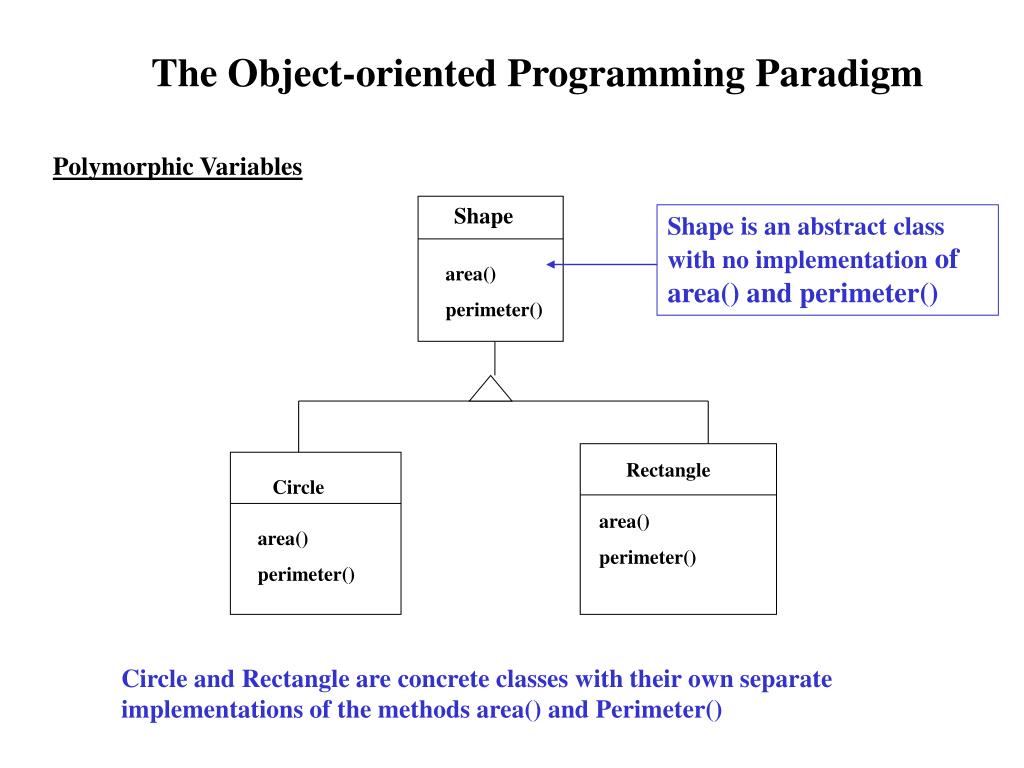 The Object-oriented Programming Paradigm

Polymorphic Variables

Shape

area()

perimeter()

Shape is an abstract class with no implementation of area() and perimeter()

Circle

area()

perimeter()

Rectangle

area()

perimeter()

Circle and Rectangle are concrete classes with their own separate implementations of the methods area() and Perimeter()